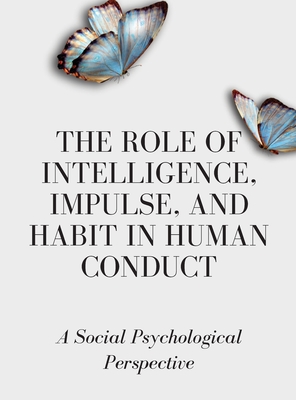 THE ROLE OF INTELLIGENCE, IMPULSE, AND HABIT IN HUMAN CONDUCT

A Social Psychological Perspective